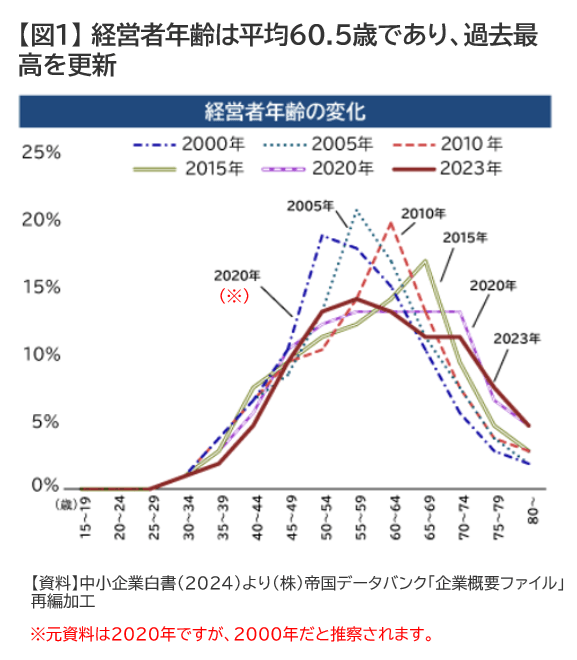 【図1】経営者年齢は平均60.5歳であり、過去最高を更新

経営者年齢の変化

2000年
2005年
2010 年
2015年
2020年
2023年

25%
20%
15%
10%
5%
0%

2005年
2010年
2015年
2020年
（※）
2020年
2023年

(歳)
15~19
20~24
25~29
30~34
35~39
40~44
45~49
50~54
55~59
60~64
65~69
70~74
75~79
80~

【資料】中小企業白書（2024）より（株）帝国データバンク「企業概要ファイル」再編加工

※元資料は2020年ですが、2000年だと推察されます。